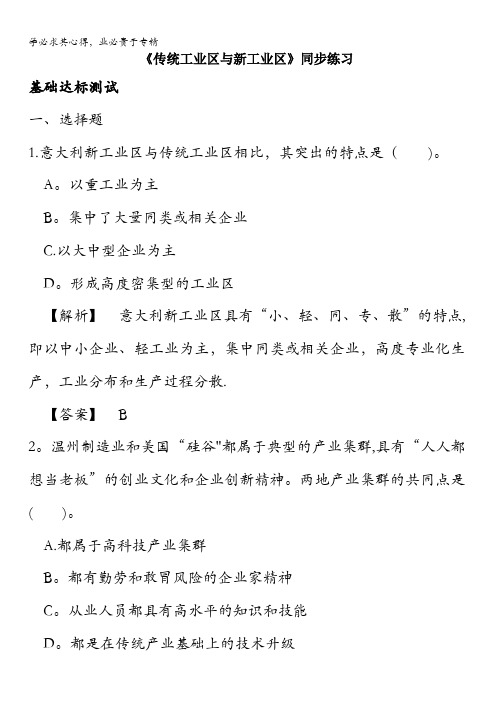 学必求其心得，业必贵于专精

《传统工业区与新工业区》同步练习

基础达标测试

一、选择题

1.意大利新工业区与传统工业区相比，其突出的特点是（　　）。

A。以重工业为主

B。集中了大量同类或相关企业

C.以大中型企业为主

D。形成高度密集型的工业区

【解析】　意大利新工业区具有“小、轻、同、专、散”的特点,即以中小企业、轻工业为主，集中同类或相关企业，高度专业化生产，工业分布和生产过程分散.

【答案】　B

2。温州制造业和美国“硅谷"都属于典型的产业集群,具有“人人都想当老板”的创业文化和企业创新精神。两地产业集群的共同点是（　　）。

A.都属于高科技产业集群

B。都有勤劳和敢冒风险的企业家精神

C。从业人员都具有高水平的知识和技能

D。都是在传统产业基础上的技术升级